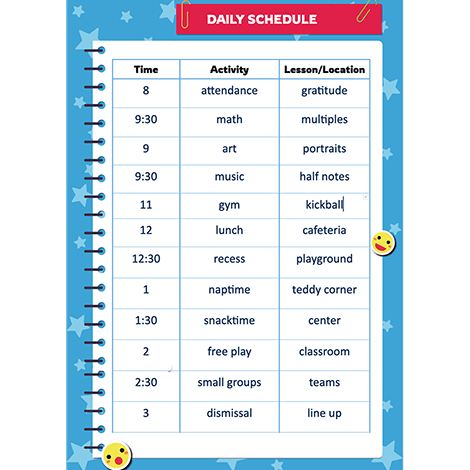 DAILY SCHEDULE

| Time | Activity | Lesson/Location |
|---|---|---|
| 8 | attendance | gratitude |
| 9:30 | math | multiples |
| 9 | art | portraits |
| 9:30 | music | half notes |
| 11 | gym | kickball |
| 12 | lunch | cafeteria |
| 12:30 | recess | playground |
| 1 | naptime | teddy corner |
| 1:30 | snacktime | center |
| 2 | free play | classroom |
| 2:30 | small groups | teams |
| 3 | dismissal | line up |